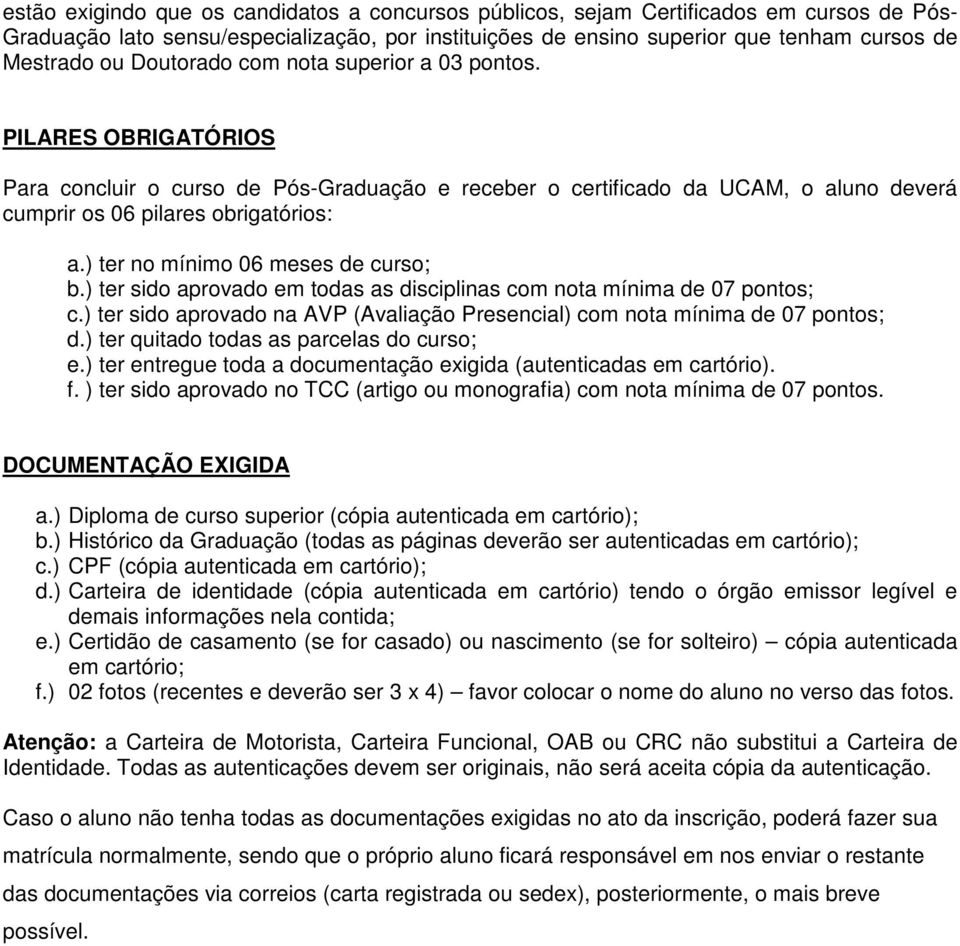 estão exigindo que os candidatos a concursos públicos, sejam Certificados em cursos de Pós-Graduação lato sensu/especialização, por instituições de ensino superior que tenham cursos de Mestrado ou Doutorado com nota superior a 03 pontos.

PILARES OBRIGATÓRIOS

Para concluir o curso de Pós-Graduação e receber o certificado da UCAM, o aluno deverá cumprir os 06 pilares obrigatórios:

a.) ter no mínimo 06 meses de curso;
b.) ter sido aprovado em todas as disciplinas com nota mínima de 07 pontos;
c.) ter sido aprovado na AVP (Avaliação Presencial) com nota mínima de 07 pontos;
d.) ter quitado todas as parcelas do curso;
e.) ter entregue toda a documentação exigida (autenticadas em cartório).
f. ) ter sido aprovado no TCC (artigo ou monografia) com nota mínima de 07 pontos.

DOCUMENTAÇÃO EXIGIDA

a.) Diploma de curso superior (cópia autenticada em cartório);
b.) Histórico da Graduação (todas as páginas deverão ser autenticadas em cartório);
c.) CPF (cópia autenticada em cartório);
d.) Carteira de identidade (cópia autenticada em cartório) tendo o órgão emissor legível e demais informações nela contida;
e.) Certidão de casamento (se for casado) ou nascimento (se for solteiro) – cópia autenticada em cartório;
f.) 02 fotos (recentes e deverão ser 3 x 4) – favor colocar o nome do aluno no verso das fotos.

Atenção: a Carteira de Motorista, Carteira Funcional, OAB ou CRC não substitui a Carteira de Identidade. Todas as autenticações devem ser originais, não será aceita cópia da autenticação.

Caso o aluno não tenha todas as documentações exigidas no ato da inscrição, poderá fazer sua matrícula normalmente, sendo que o próprio aluno ficará responsável em nos enviar o restante das documentações via correios (carta registrada ou sedex), posteriormente, o mais breve possível.